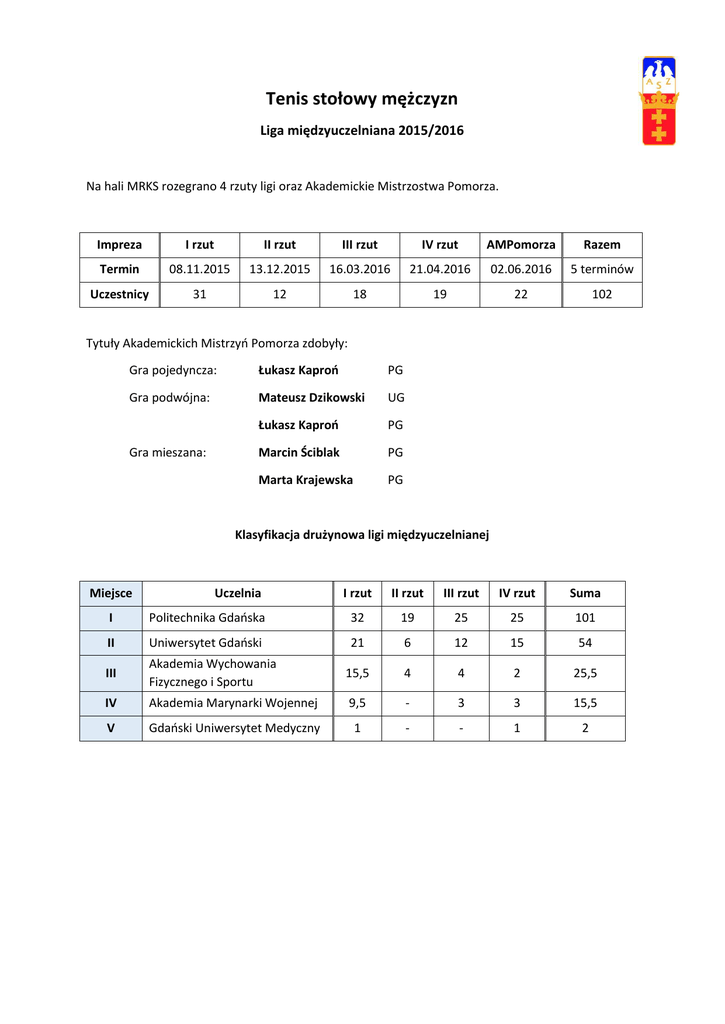 AZS

Tenis stołowy mężczyzn

Liga międzyuczelniana 2015/2016

Na hali MRKS rozegrano 4 rzuty ligi oraz Akademickie Mistrzostwa Pomorza.

| Impreza | I rzut | II rzut | III rzut | IV rzut | AMPomorza | Razem |
|---|---|---|---|---|---|---|
| Termin | 08.11.2015 | 13.12.2015 | 16.03.2016 | 21.04.2016 | 02.06.2016 | 5 terminów |
| Uczestnicy | 31 | 12 | 18 | 19 | 22 | 102 |

Tytuły Akademickich Mistrzyń Pomorza zdobyły:

Gra pojedyncza: Łukasz Kaproń PG

Gra podwójna: Mateusz Dzikowski UG

Łukasz Kaproń PG

Gra mieszana: Marcin Ściblak PG

Marta Krajewska PG

Klasyfikacja drużynowa ligi międzyuczelnianej

| Miejsce | Uczelnia | I rzut | II rzut | III rzut | IV rzut | Suma |
|---|---|---|---|---|---|---|
| I | Politechnika Gdańska | 32 | 19 | 25 | 25 | 101 |
| II | Uniwersytet Gdański | 21 | 6 | 12 | 15 | 54 |
| III | Akademia Wychowania Fizycznego i Sportu | 15,5 | 4 | 4 | 2 | 25,5 |
| IV | Akademia Marynarki Wojennej | 9,5 | - | 3 | 3 | 15,5 |
| V | Gdański Uniwersytet Medyczny | 1 | - | - | 1 | 2 |